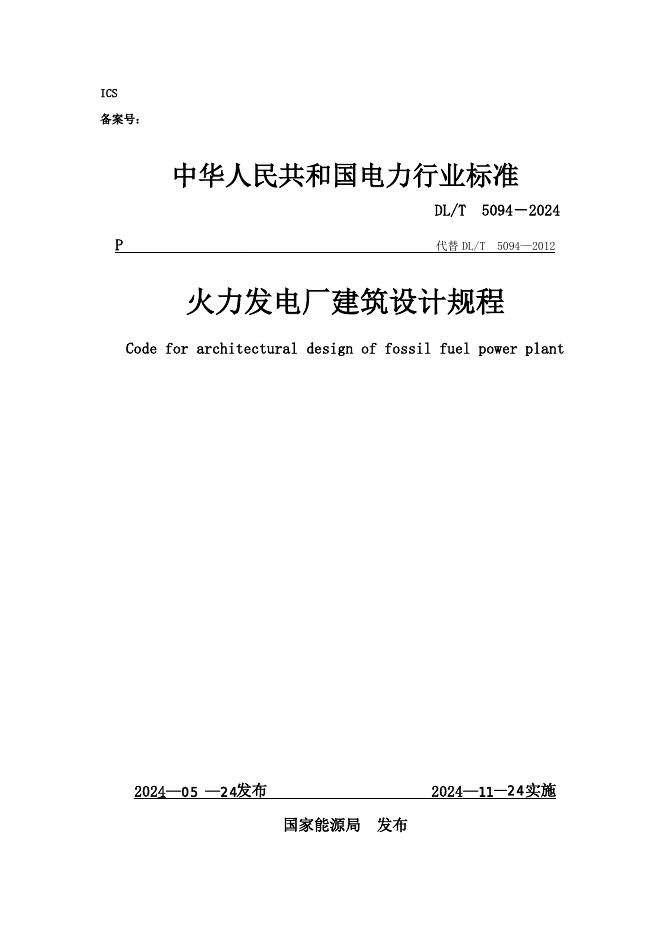 ICS
备案号：

中华人民共和国电力行业标准

DL/T 5094－2024

P

代替 DL/T 5094—2012

火力发电厂建筑设计规程

Code for architectural design of fossil fuel power plant

2024—05 —24发布

2024—11—24实施

国家能源局 发布